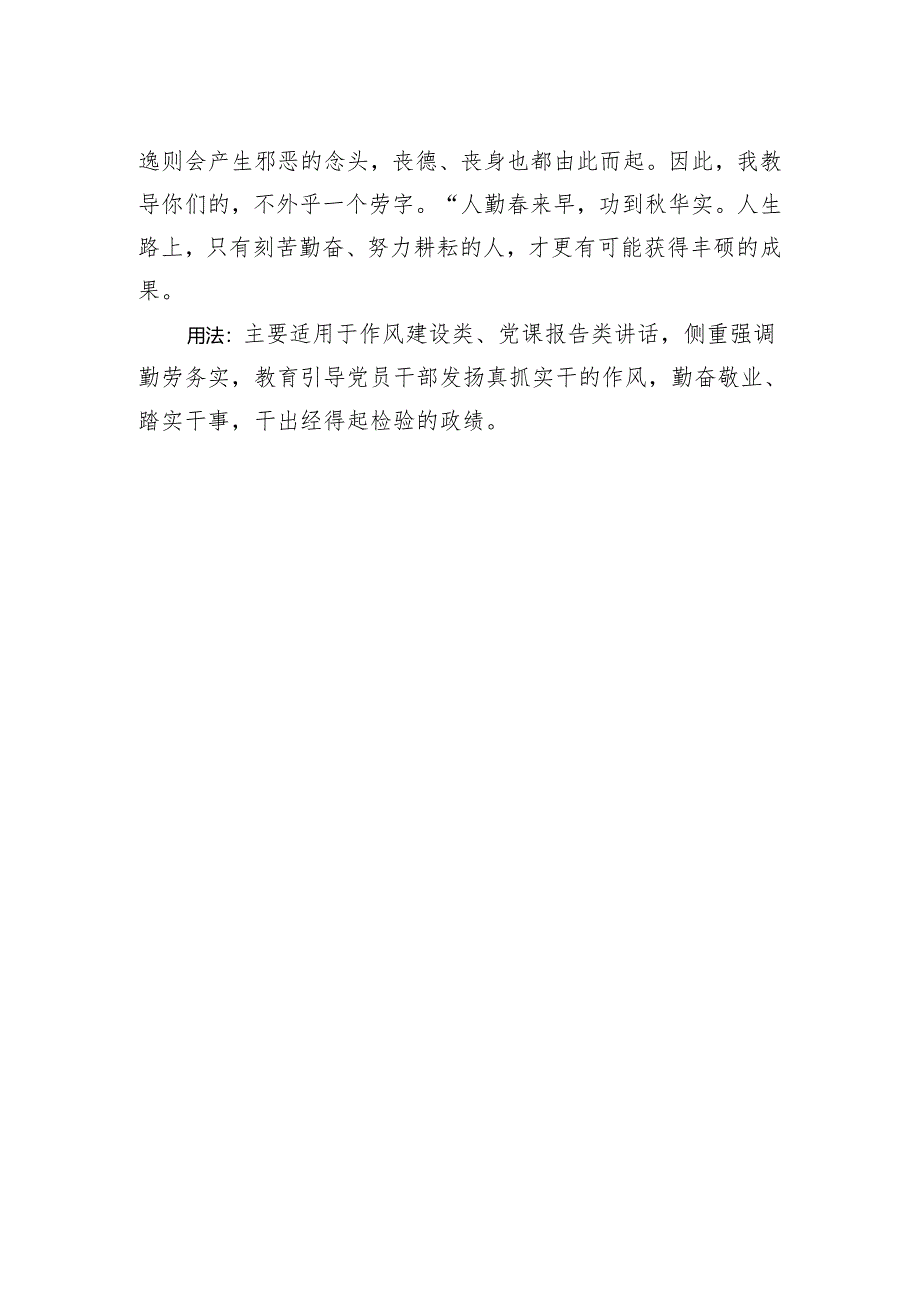 逸则会产生邪恶的念头，丧德、丧身也都由此而起。因此，我教导你们的，不外乎一个劳字。“人勤春来早，功到秋华实。人生路上，只有刻苦勤奋、努力耕耘的人，才更有可能获得丰硕的成果。

用法：主要适用于作风建设类、党课报告类讲话，侧重强调勤劳务实，教育引导党员干部发扬真抓实干的作风，勤奋敬业、踏实干事，干出经得起检验的政绩。